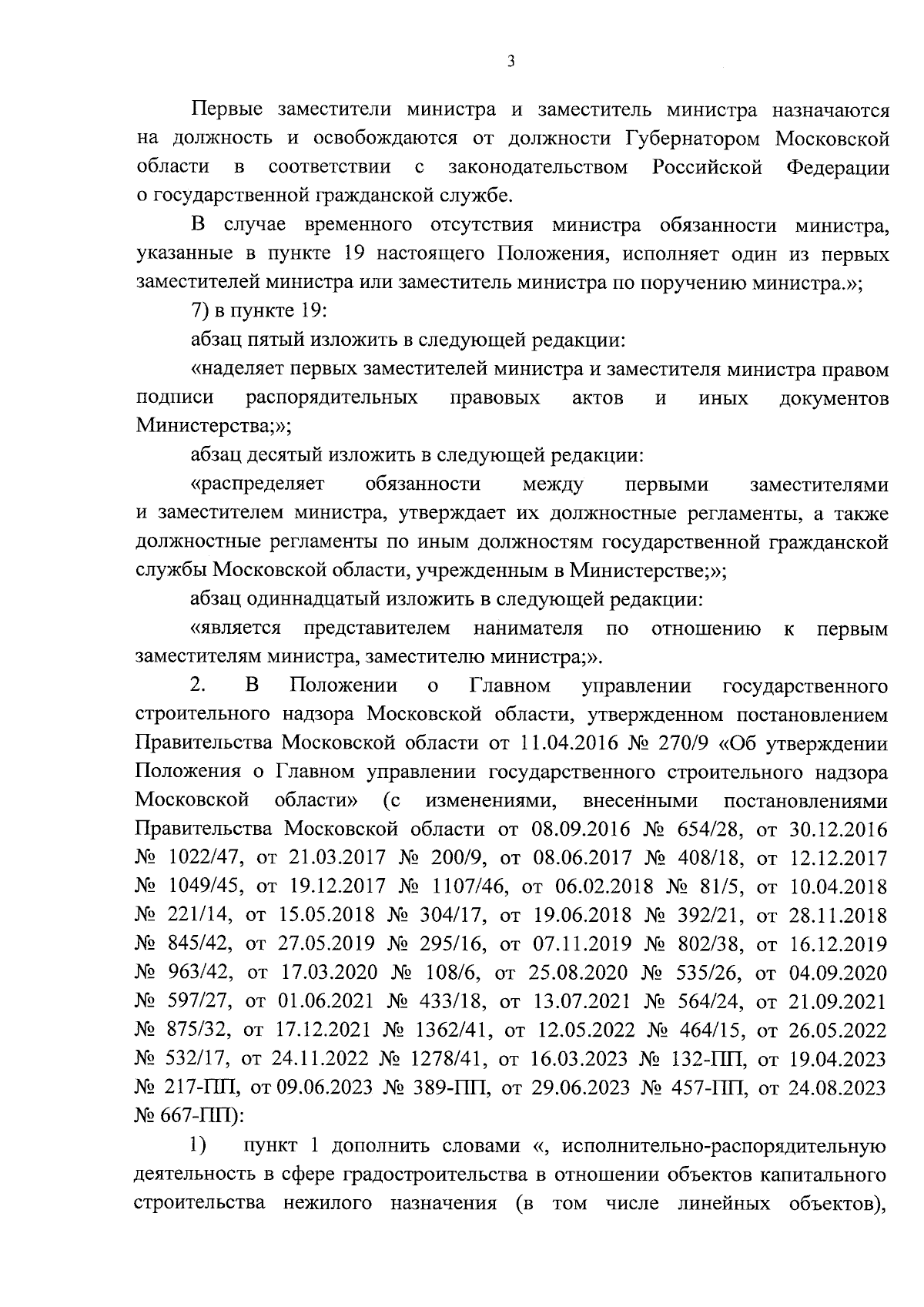 3

Первые заместители министра и заместитель министра назначаются на должность и освобождаются от должности Губернатором Московской области в соответствии с законодательством Российской Федерации о государственной гражданской службе.

В случае временного отсутствия министра обязанности министра, указанные в пункте 19 настоящего Положения, исполняет один из первых заместителей министра или заместитель министра по поручению министра.»;

7) в пункте 19:

абзац пятый изложить в следующей редакции:

«наделяет первых заместителей министра и заместителя министра правом подписи распорядительных правовых актов и иных документов Министерства;»;

абзац десятый изложить в следующей редакции:

«распределяет обязанности между первыми заместителями и заместителем министра, утверждает их должностные регламенты, а также должностные регламенты по иным должностям государственной гражданской службы Московской области, учрежденным в Министерстве;»;

абзац одиннадцатый изложить в следующей редакции:

«является представителем нанимателя по отношению к первым заместителям министра, заместителю министра;».

2. В Положении о Главном управлении государственного строительного надзора Московской области, утвержденном постановлением Правительства Московской области от 11.04.2016 № 270/9 «Об утверждении Положения о Главном управлении государственного строительного надзора Московской области» (с изменениями, внесенными постановлениями Правительства Московской области от 08.09.2016 № 654/28, от 30.12.2016 № 1022/47, от 21.03.2017 № 200/9, от 08.06.2017 № 408/18, от 12.12.2017 № 1049/45, от 19.12.2017 № 1107/46, от 06.02.2018 № 81/5, от 10.04.2018 № 221/14, от 15.05.2018 № 304/17, от 19.06.2018 № 392/21, от 28.11.2018 № 845/42, от 27.05.2019 № 295/16, от 07.11.2019 № 802/38, от 16.12.2019 № 963/42, от 17.03.2020 № 108/6, от 25.08.2020 № 535/26, от 04.09.2020 № 597/27, от 01.06.2021 № 433/18, от 13.07.2021 № 564/24, от 21.09.2021 № 875/32, от 17.12.2021 № 1362/41, от 12.05.2022 № 464/15, от 26.05.2022 № 532/17, от 24.11.2022 № 1278/41, от 16.03.2023 № 132-ПП, от 19.04.2023 № 217-ПП, от 09.06.2023 № 389-ПП, от 29.06.2023 № 457-ПП, от 24.08.2023 № 667-ПП):

1) пункт 1 дополнить словами «, исполнительно-распорядительную деятельность в сфере градостроительства в отношении объектов капитального строительства нежилого назначения (в том числе линейных объектов),